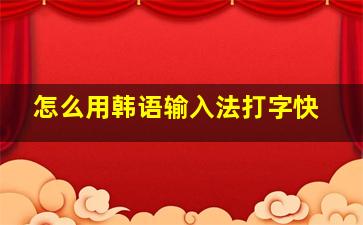 怎么用韩语输入法打字快